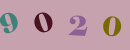 9 0 2 0